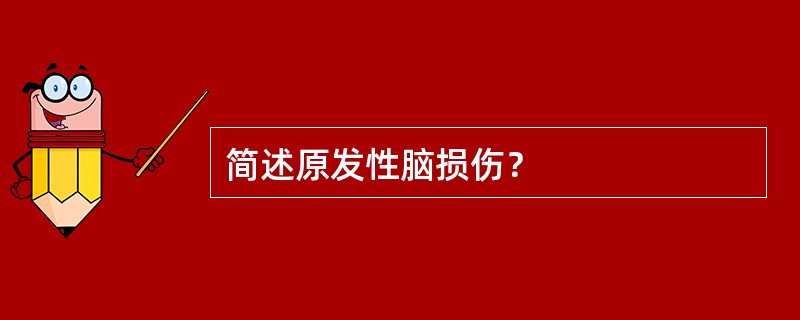 简述原发性脑损伤？